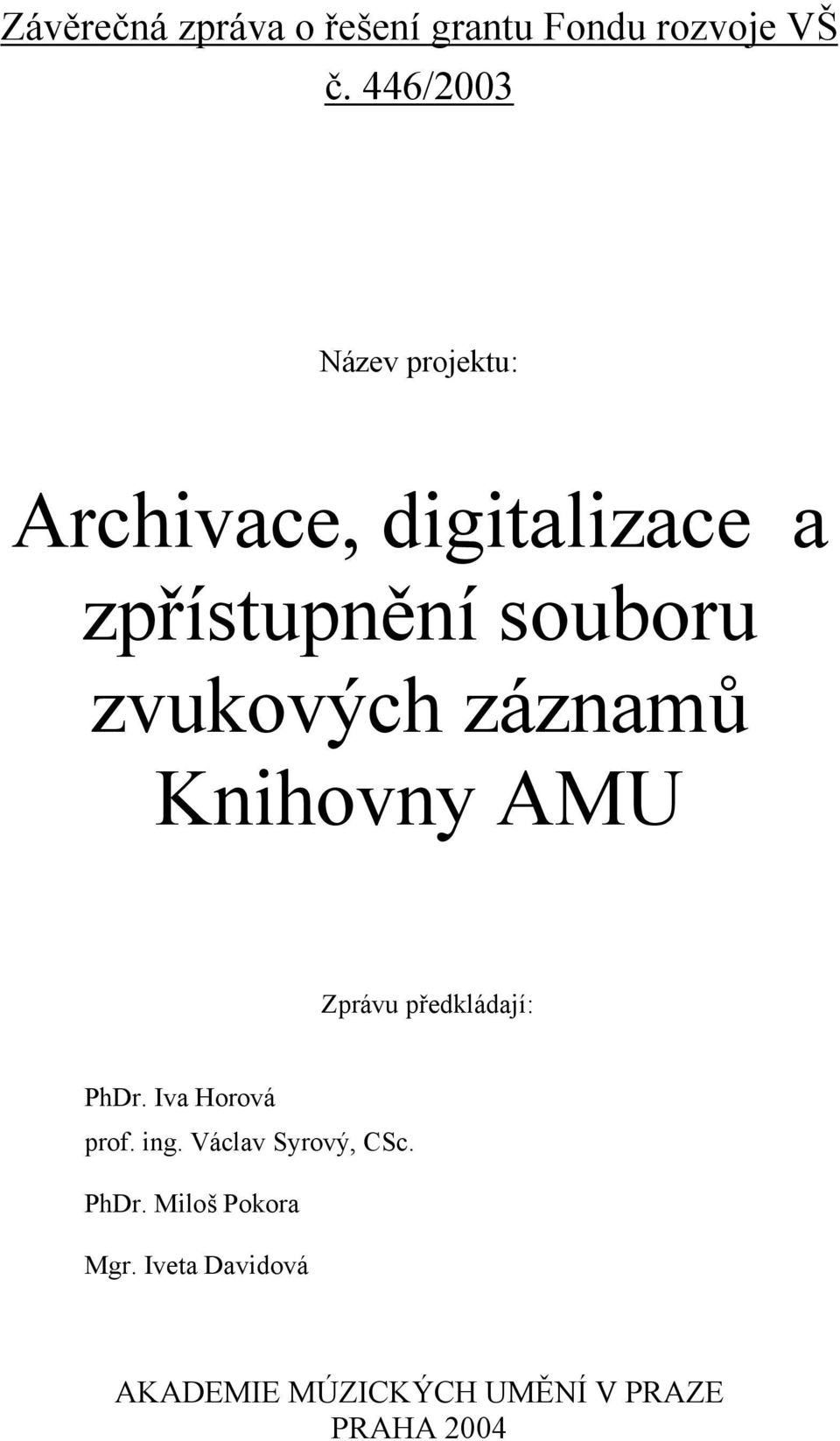 Závěrečná zpráva o řešení grantu Fondu rozvoje VŠ č. 446/2003

Název projektu:

Archivace, digitalizace a zpřístupnění souboru zvukových záznamů Knihovny AMU

Zprávu předkládají:

PhDr. Iva Horová

prof. ing. Václav Syrový, CSc.

PhDr. Miloš Pokora

Mgr. Iveta Davidová

AKADEMIE MÚZICKÝCH UMĚNÍ V PRAZE
PRAHA 2004